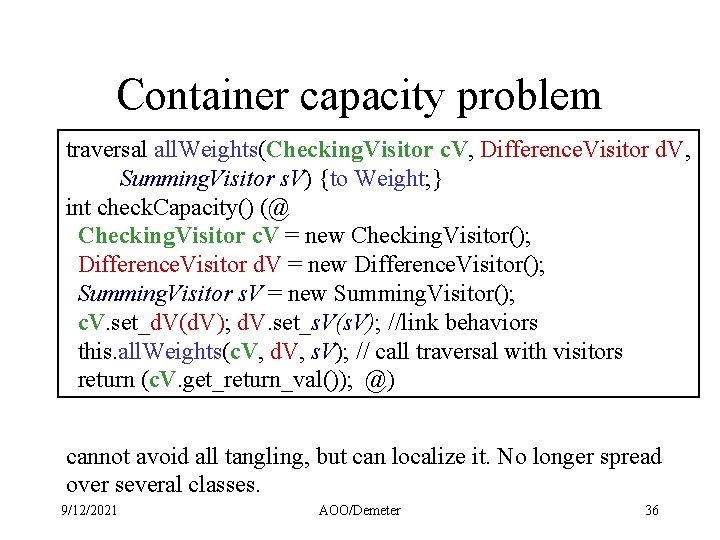 Container capacity problem

traversal allWeights(CheckingVisitor cV, DifferenceVisitor dV,
SummingVisitor sV) {to Weight;}
int checkCapacity() (@
CheckingVisitor cV = new CheckingVisitor();
DifferenceVisitor dV = new DifferenceVisitor();
SummingVisitor sV = new SummingVisitor();
cV.set_dV(dV); dV.set_sV(sV); //link behaviors
this.allWeights(cV, dV, sV); // call traversal with visitors
return (cV.get_return_val()); @)

cannot avoid all tangling, but can localize it. No longer spread over several classes.

9/12/2021
AOO/Demeter
36